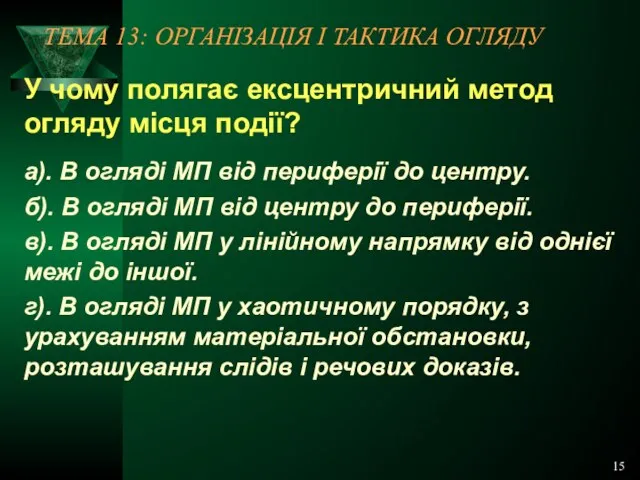 ТЕМА 13: ОРГАНІЗАЦІЯ І ТАКТИКА ОГЛЯДУ

У чому полягає ексцентричний метод огляду місця події?

а). В огляді МП від периферії до центру.

б). В огляді МП від центру до периферії.

в). В огляді МП у лінійному напрямку від однієї межі до іншої.

г). В огляді МП у хаотичному порядку, з урахуванням матеріальної обстановки, розташування слідів і речових доказів.

15